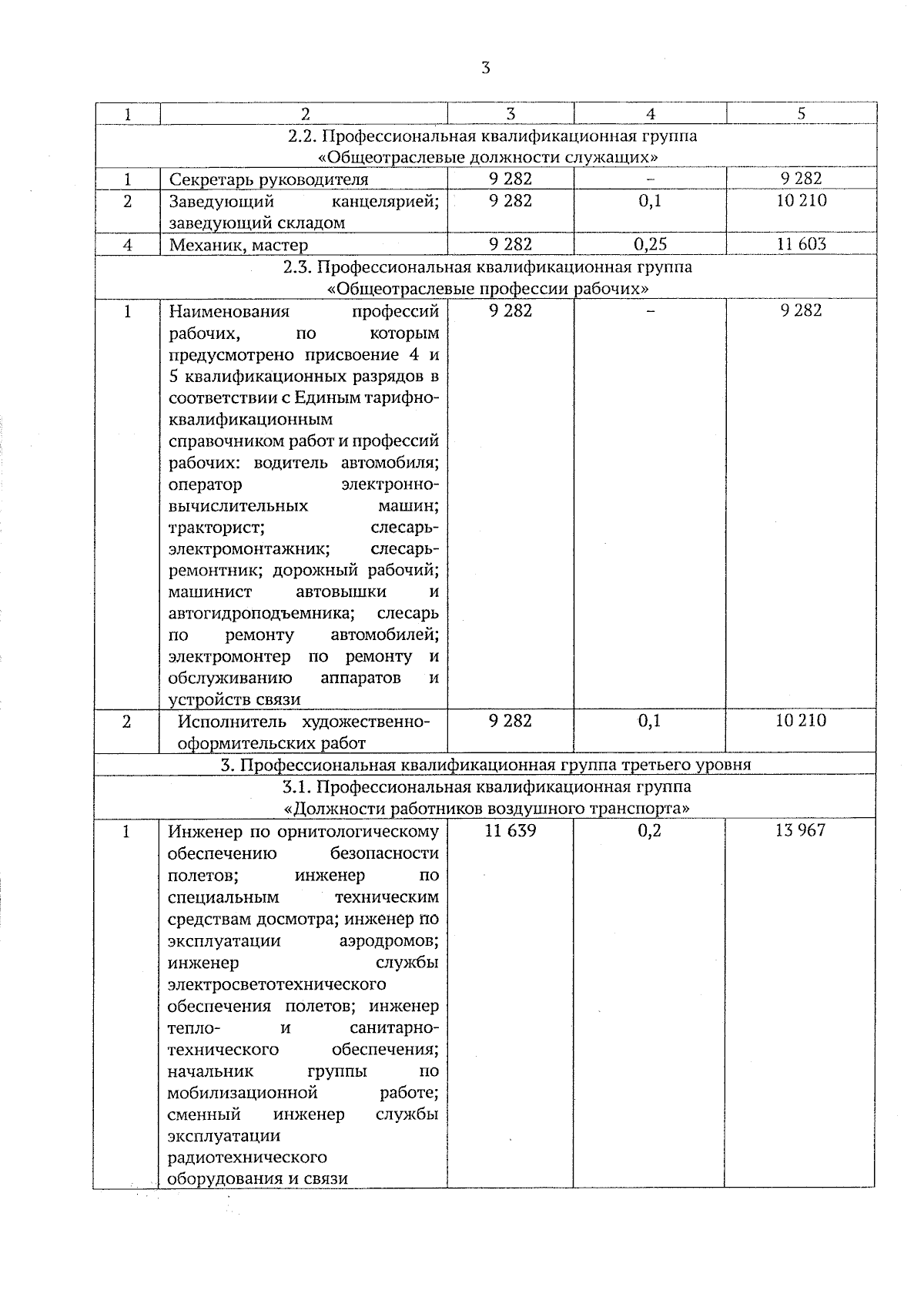 3

| 1 | 2 | 3 | 4 | 5 |
|---|---|---|---|---|
| 2.2. Профессиональная квалификационная группа «Общеотраслевые должности служащих» | | | | |
| 1 | Секретарь руководителя | 9 282 | – | 9 282 |
| 2 | Заведующий канцелярией; заведующий складом | 9 282 | 0,1 | 10 210 |
| 4 | Механик, мастер | 9 282 | 0,25 | 11 603 |
| 2.3. Профессиональная квалификационная группа «Общеотраслевые профессии рабочих» | | | | |
| 1 | Наименования профессий рабочих, по которым предусмотрено присвоение 4 и 5 квалификационных разрядов в соответствии с Единым тарифно-квалификационным справочником работ и профессий рабочих: водитель автомобиля; оператор электронно-вычислительных машин; тракторист; слесарь-электромонтажник; слесарь-ремонтник; дорожный рабочий; машинист автовышки и автогидроподъемника; слесарь по ремонту автомобилей; электромонтер по ремонту и обслуживанию аппаратов и устройств связи | 9 282 | – | 9 282 |
| 2 | Исполнитель художественно-оформительских работ | 9 282 | 0,1 | 10 210 |
| 3. Профессиональная квалификационная группа третьего уровня | | | | |
| 3.1. Профессиональная квалификационная группа «Должности работников воздушного транспорта» | | | | |
| 1 | Инженер по орнитологическому обеспечению безопасности полетов; инженер по специальным техническим средствам досмотра; инженер по эксплуатации аэродромов; инженер службы электросветотехнического обеспечения полетов; инженер тепло- и санитарно-технического обеспечения; начальник группы по мобилизационной работе; сменный инженер службы эксплуатации радиотехнического оборудования и связи | 11 639 | 0,2 | 13 967 |